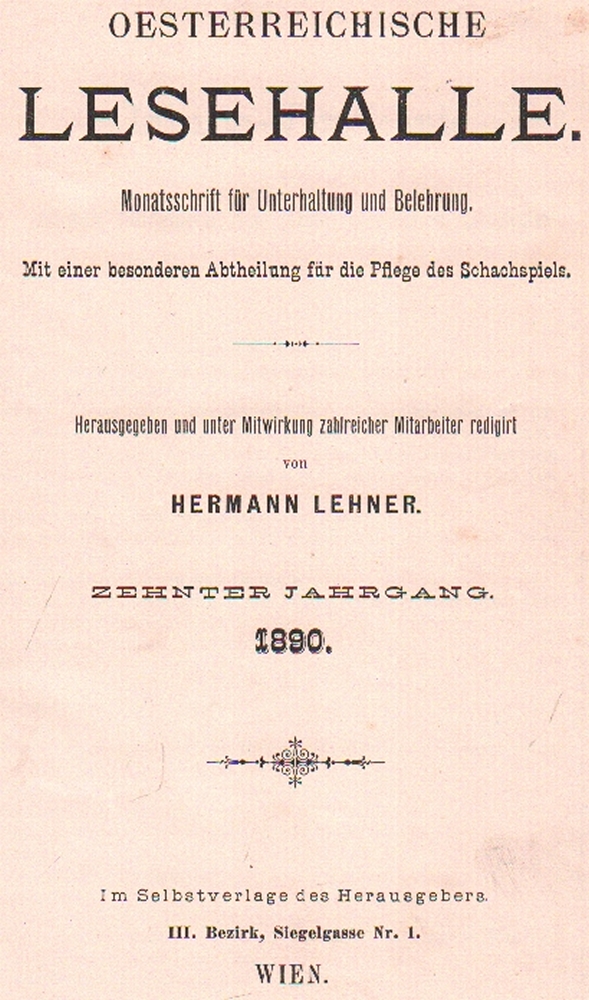 OESTERREICHISCHE

LESEHALLE.

Monatsschrift für Unterhaltung und Belehrung.

Mit einer besonderen Abtheilung für die Pflege des Schachspiels.

Herausgegeben und unter Mitwirkung zahlreicher Mitarbeiter redigirt
von

HERMANN LEHNER.

ZEHNTER JAHRGANG.
1890.

Im Selbstverlage des Herausgebers.
III. Bezirk, Siegelgasse Nr. 1.
WIEN.